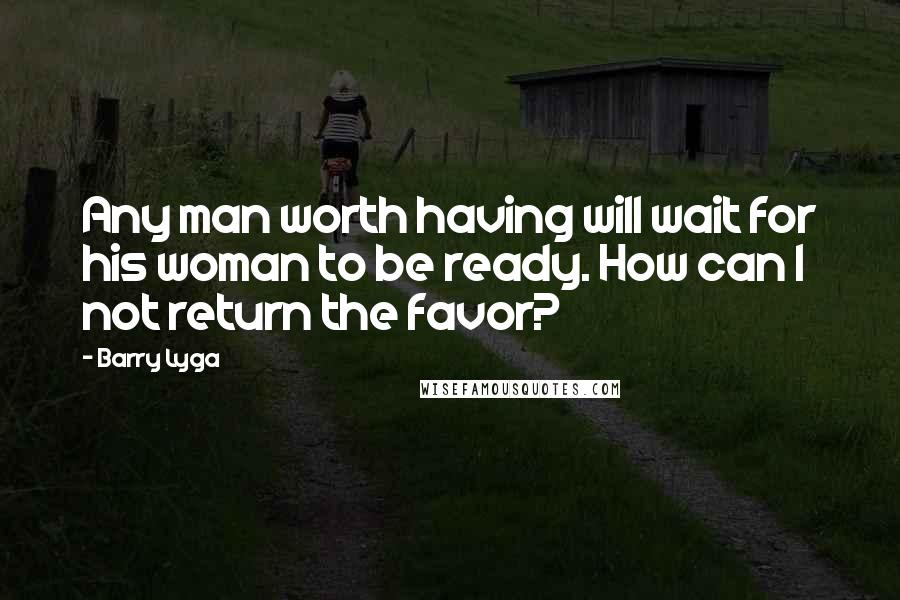 Any man worth having will wait for his woman to be ready. How can I not return the favor?

- Barry Lyga

WISEFAMOUSQUOTES.COM